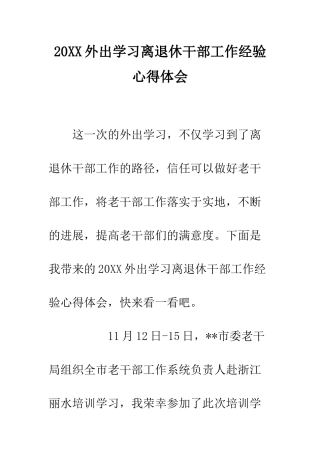 20XX外出学习离退休干部工作经验心得体会

这一次的外出学习，不仅学习到了离退休干部工作的路径，信任可以做好老干部工作，将老干部工作落实于实地，不断的进展，提高老干部们的满意度。下面是我带来的20XX外出学习离退休干部工作经验心得体会，快来看一看吧。

11月12日-15日，**市委老干局组织全市老干部工作系统负责人赴浙江丽水培训学习，我荣幸参加了此次培训学